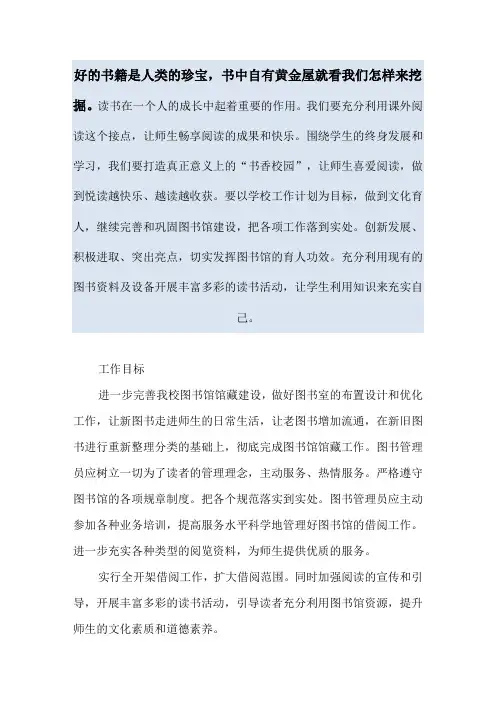 好的书籍是人类的珍宝，书中自有黄金屋就看我们怎样来挖掘。读书在一个人的成长中起着重要的作用。我们要充分利用课外阅读这个接点，让师生畅享阅读的成果和快乐。围绕学生的终身发展和学习，我们要打造真正意义上的“书香校园”，让师生喜爱阅读，做到悦读越快乐、越读越收获。要以学校工作计划为目标，做到文化育人，继续完善和巩固图书馆建设，把各项工作落到实处。创新发展、积极进取、突出亮点，切实发挥图书馆的育人功效。充分利用现有的图书资料及设备开展丰富多彩的读书活动，让学生利用知识来充实自己。

工作目标

进一步完善我校图书馆馆藏建设，做好图书室的布置设计和优化工作，让新图书走进师生的日常生活，让老图书增加流通，在新旧图书进行重新整理分类的基础上，彻底完成图书馆馆藏工作。图书管理员应树立一切为了读者的管理理念，主动服务、热情服务。严格遵守图书馆的各项规章制度。把各个规范落实到实处。图书管理员应主动参加各种业务培训，提高服务水平科学地管理好图书馆的借阅工作。进一步充实各种类型的阅览资料，为师生提供优质的服务。

实行全开架借阅工作，扩大借阅范围。同时加强阅读的宣传和引导，开展丰富多彩的读书活动，引导读者充分利用图书馆资源，提升师生的文化素质和道德素养。